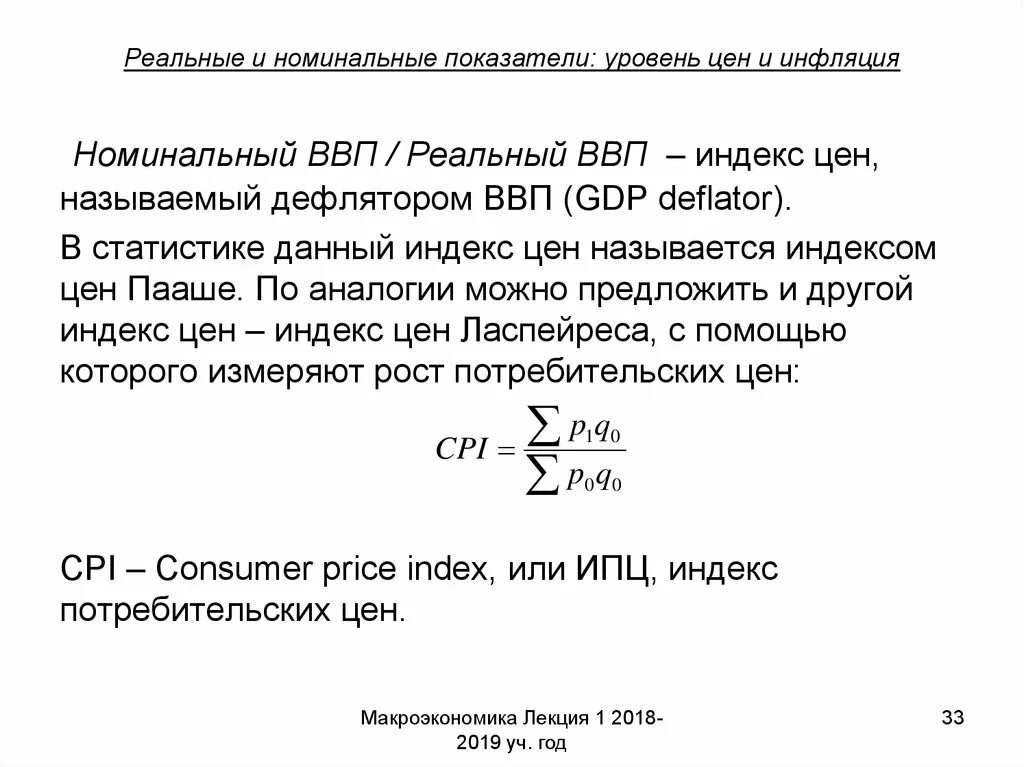 Реальные и номинальные показатели: уровень цен и инфляция

Номинальный ВВП / Реальный ВВП – индекс цен, называемый дефлятором ВВП (GDP deflator).

В статистике данный индекс цен называется индексом цен Пааше. По аналогии можно предложить и другой индекс цен – индекс цен Ласпейреса, с помощью которого измеряют рост потребительских цен:

$CPI = \frac{\sum p_1 q_0}{\sum p_0 q_0}$

CPI – Consumer price index, или ИПЦ, индекс потребительских цен.

Макроэкономика Лекция 1 2018-2019 уч. год

33